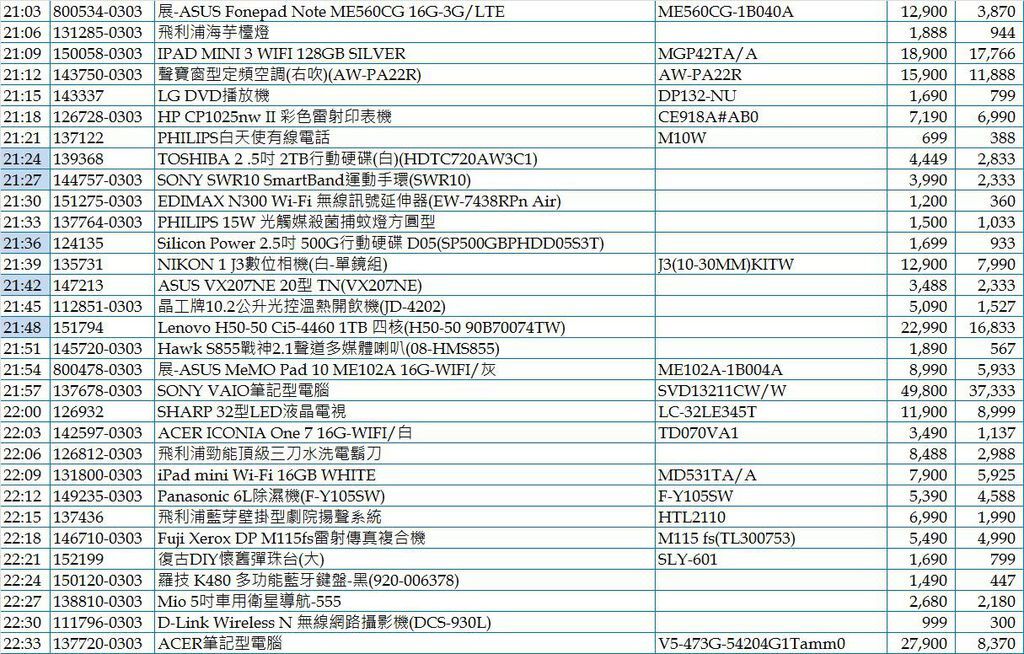 | 21:03 | 800534-0303 | 展-ASUS Fonepad Note ME560CG 16G-3G/LTE | ME560CG-1B040A | 12,900 | 3,870 |
|---|---|---|---|---|---|
| 21:06 | 131285-0303 | 飛利浦海芋檯燈 | | 1,888 | 944 |
| 21:09 | 150058-0303 | IPAD MINI 3 WIFI 128GB SILVER | MGP42TA/A | 18,900 | 17,766 |
| 21:12 | 143750-0303 | 聲寶窗型定頻空調(右吹)(AW-PA22R) | AW-PA22R | 15,900 | 11,888 |
| 21:15 | 143337 | LG DVD播放機 | DP132-NU | 1,690 | 799 |
| 21:18 | 126728-0303 | HP CP1025nw II 彩色雷射印表機 | CE918A#AB0 | 7,190 | 6,990 |
| 21:21 | 137122 | PHILIPS白天使有線電話 | M10W | 699 | 388 |
| 21:24 | 139368 | TOSHIBA 2 .5吋 2TB行動硬碟(白)(HDTC720AW3C1) | | 4,449 | 2,833 |
| 21:27 | 144757-0303 | SONY SWR10 SmartBand運動手環(SWR10) | | 3,990 | 2,333 |
| 21:30 | 151275-0303 | EDIMAX N300 Wi-Fi 無線訊號延伸器(EW-7438RPn Air) | | 1,200 | 360 |
| 21:33 | 137764-0303 | PHILIPS 15W 光觸媒殺菌捕蚊燈方圓型 | | 1,500 | 1,033 |
| 21:36 | 124135 | Silicon Power 2.5吋 500G行動硬碟 D05(SP500GBPHDD05S3T) | | 1,699 | 933 |
| 21:39 | 135731 | NIKON 1 J3數位相機(白-單鏡組) | J3(10-30MM)KITW | 12,900 | 7,990 |
| 21:42 | 147213 | ASUS VX207NE 20型 TN(VX207NE) | | 3,488 | 2,333 |
| 21:45 | 112851-0303 | 晶工牌10.2公升光控溫熱開飲機(JD-4202) | | 5,090 | 1,527 |
| 21:48 | 151794 | Lenovo H50-50 Ci5-4460 1TB 四核(H50-50 90B70074TW) | | 22,990 | 16,833 |
| 21:51 | 145720-0303 | Hawk S855戰神2.1聲道多媒體喇叭(08-HMS855) | | 1,890 | 567 |
| 21:54 | 800478-0303 | 展-ASUS MeMO Pad 10 ME102A 16G-WIFI/灰 | ME102A-1B004A | 8,990 | 5,933 |
| 21:57 | 137678-0303 | SONY VAIO筆記型電腦 | SVD13211CW/W | 49,800 | 37,333 |
| 22:00 | 126932 | SHARP 32型LED液晶電視 | LC-32LE345T | 11,900 | 8,999 |
| 22:03 | 142597-0303 | ACER ICONIA One 7 16G-WIFI/白 | TD070VA1 | 3,490 | 1,137 |
| 22:06 | 126812-0303 | 飛利浦勁能頂級三刀水洗電鬍刀 | | 8,488 | 2,988 |
| 22:09 | 131800-0303 | iPad mini Wi-Fi 16GB WHITE | MD531TA/A | 7,900 | 5,925 |
| 22:12 | 149235-0303 | Panasonic 6L除濕機(F-Y105SW) | F-Y105SW | 5,390 | 4,588 |
| 22:15 | 137436 | 飛利浦藍芽壁掛型劇院揚聲系統 | HTL2110 | 6,990 | 1,990 |
| 22:18 | 146710-0303 | Fuji Xerox DP M115fs雷射傳真複合機 | M115 fs(TL300753) | 5,490 | 4,990 |
| 22:21 | 152199 | 復古DIY懷舊彈珠台(大) | SLY-601 | 1,690 | 799 |
| 22:24 | 150120-0303 | 羅技 K480 多功能藍牙鍵盤-黑(920-006378) | | 1,490 | 447 |
| 22:27 | 138810-0303 | Mio 5吋車用衛星導航-555 | | 2,680 | 2,180 |
| 22:30 | 111796-0303 | D-Link Wireless N 無線網路攝影機(DCS-930L) | | 999 | 300 |
| 22:33 | 137720-0303 | ACER筆記型電腦 | V5-473G-54204G1Tamm0 | 27,900 | 8,370 |